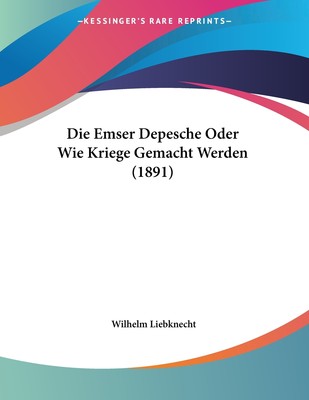 —KESSINGER'S RARE REPRINTS—

Die Emser Depesche Oder Wie Kriege Gemacht Werden (1891)

Wilhelm Liebknecht